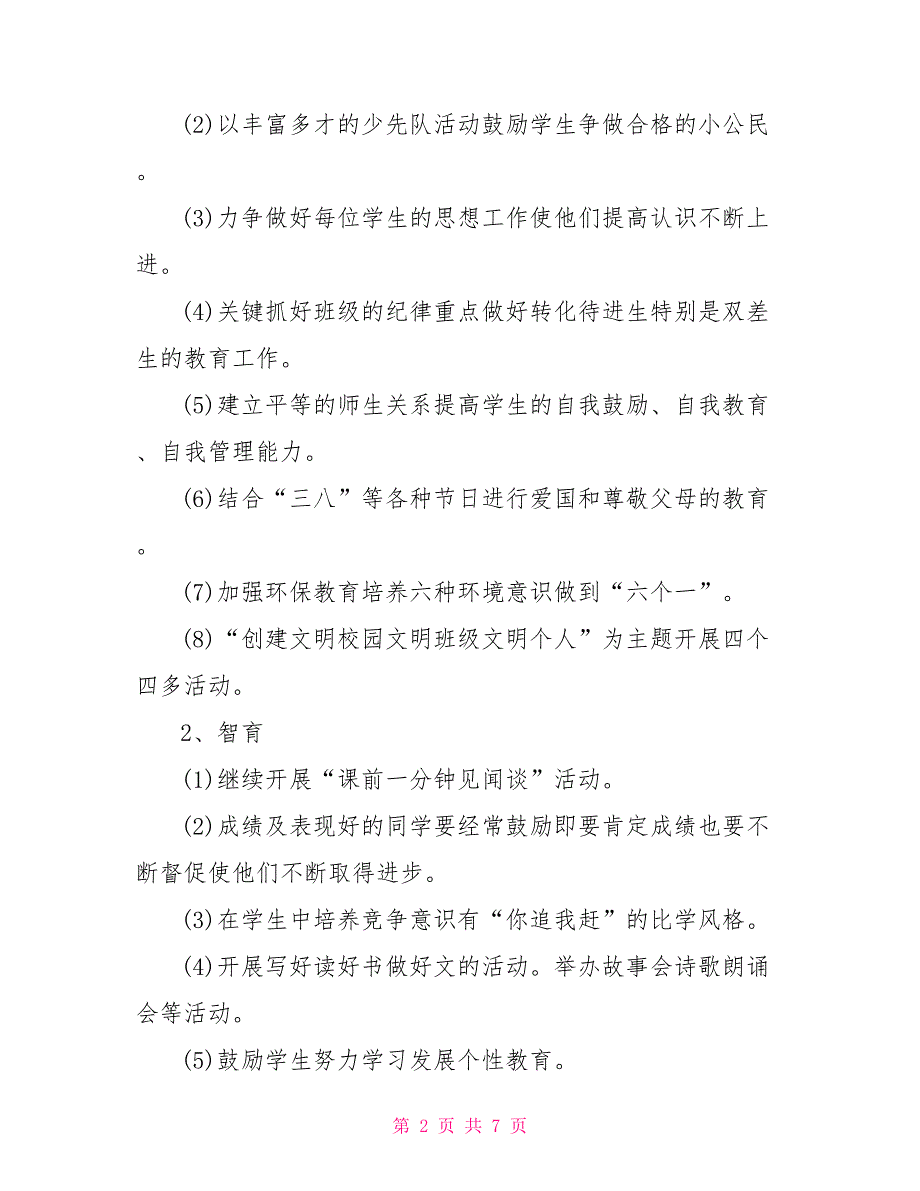 (2)以丰富多才的少先队活动鼓励学生争做合格的小公民。

(3)力争做好每位学生的思想工作使他们提高认识不断上进。

(4)关键抓好班级的纪律重点做好转化待进生特别是双差生的教育工作。

(5)建立平等的师生关系提高学生的自我鼓励、自我教育、自我管理能力。

(6)结合“三八”等各种节日进行爱国和尊敬父母的教育。

(7)加强环保教育培养六种环境意识做到“六个一”。

(8)“创建文明校园文明班级文明个人”为主题开展四个四多活动。

2、智育

(1)继续开展“课前一分钟见闻谈”活动。

(2)成绩及表现好的同学要经常鼓励即要肯定成绩也要不断督促使他们不断取得进步。

(3)在学生中培养竞争意识有“你追我赶”的比学风格。

(4)开展写好读好书做好文的活动。举办故事会诗歌朗诵会等活动。

(5)鼓励学生努力学习发展个性教育。

第 2 页 共 7 页